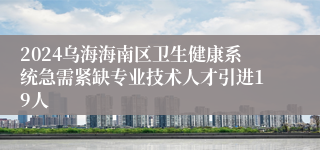 2024乌海海南区卫生健康系统急需紧缺专业技术人才引进19人